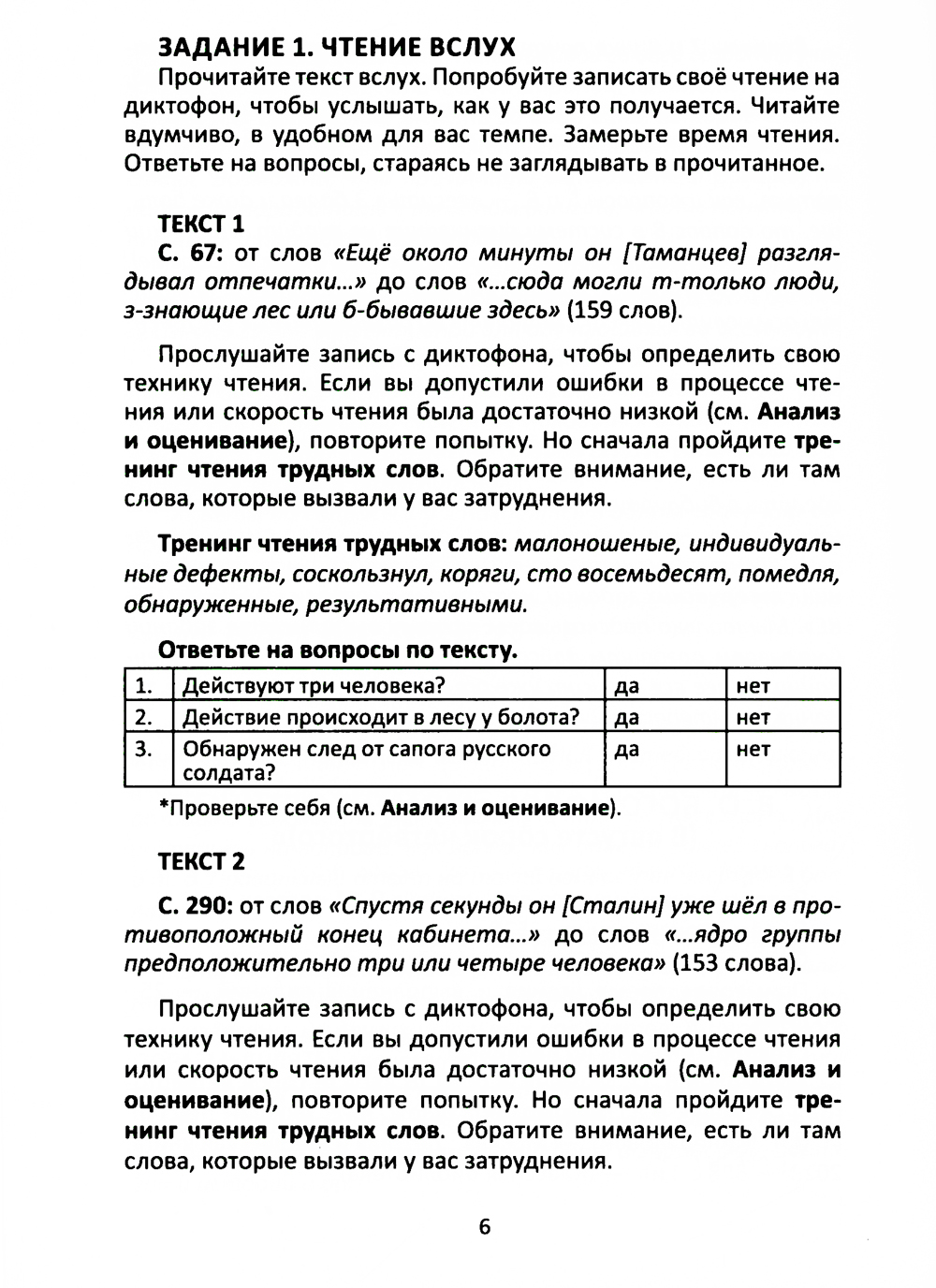 ЗАДАНИЕ 1. ЧТЕНИЕ ВСЛУХ

Прочитайте текст вслух. Попробуйте записать своё чтение на диктофон, чтобы услышать, как у вас это получается. Читайте вдумчиво, в удобном для вас темпе. Замерьте время чтения. Ответьте на вопросы, стараясь не заглядывать в прочитанное.

ТЕКСТ 1

С. 67: от слов «Ещё около минуты он [Таманцев] разглядывал отпечатки...» до слов «...сюда могли т-только люди, з-знающие лес или б-бывавшие здесь» (159 слов).

Прослушайте запись с диктофона, чтобы определить свою технику чтения. Если вы допустили ошибки в процессе чтения или скорость чтения была достаточно низкой (см. Анализ и оценивание), повторите попытку. Но сначала пройдите тренинг чтения трудных слов. Обратите внимание, есть ли там слова, которые вызвали у вас затруднения.

Тренинг чтения трудных слов: малоношеные, индивидуальные дефекты, соскользнул, коряги, сто восемьдесят, помедля, обнаруженные, результативными.

Ответьте на вопросы по тексту.

| 1. | Действуют три человека? | да | нет |
|---|---|---|---|
| 2. | Действие происходит в лесу у болота? | да | нет |
| 3. | Обнаружен след от сапога русского солдата? | да | нет |

*Проверьте себя (см. Анализ и оценивание).

ТЕКСТ 2

С. 290: от слов «Спустя секунды он [Сталин] уже шёл в противоположный конец кабинета...» до слов «...ядро группы предположительно три или четыре человека» (153 слова).

Прослушайте запись с диктофона, чтобы определить свою технику чтения. Если вы допустили ошибки в процессе чтения или скорость чтения была достаточно низкой (см. Анализ и оценивание), повторите попытку. Но сначала пройдите тренинг чтения трудных слов. Обратите внимание, есть ли там слова, которые вызвали у вас затруднения.

6